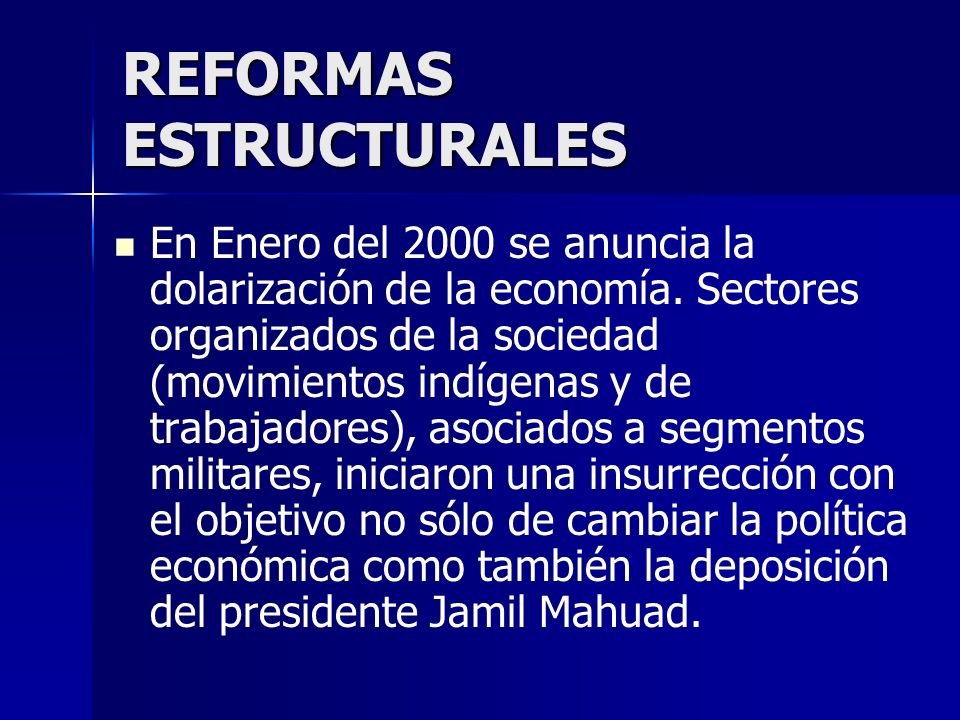 REFORMAS ESTRUCTURALES

En Enero del 2000 se anuncia la dolarización de la economía. Sectores organizados de la sociedad (movimientos indígenas y de trabajadores), asociados a segmentos militares, iniciaron una insurrección con el objetivo no sólo de cambiar la política económica como también la deposición del presidente Jamil Mahuad.